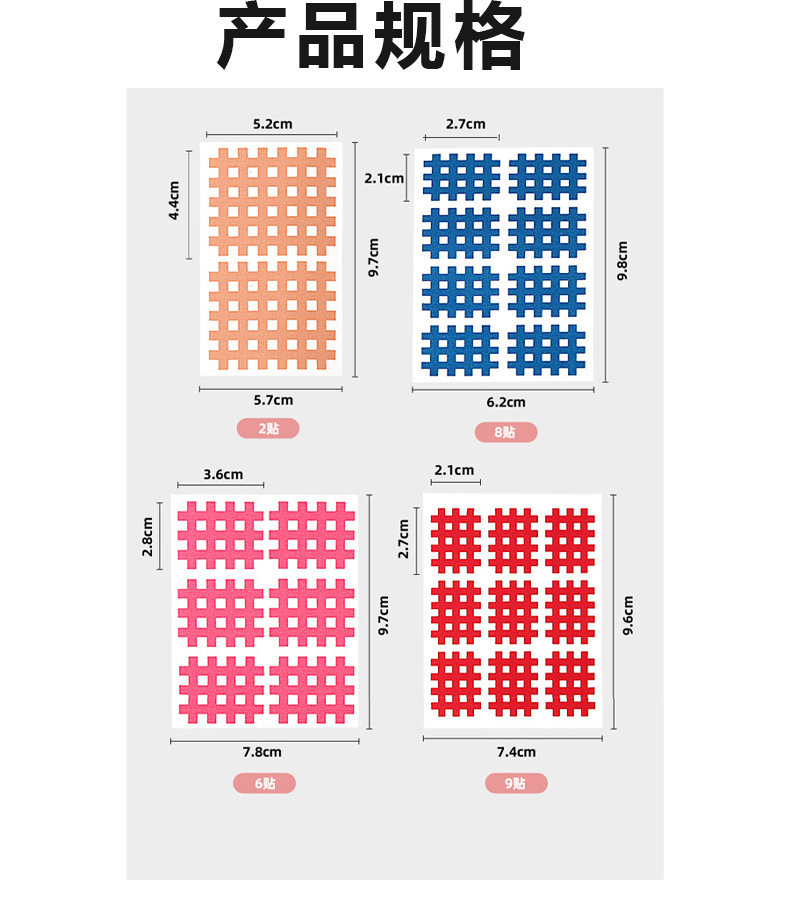 产品规格

5.2cm
4.4cm
9.7cm
5.7cm
2贴

2.7cm
2.1cm
9.8cm
6.2cm
8贴

3.6cm
2.8cm
9.7cm
7.8cm
6贴

2.1cm
2.7cm
9.6cm
7.4cm
9贴